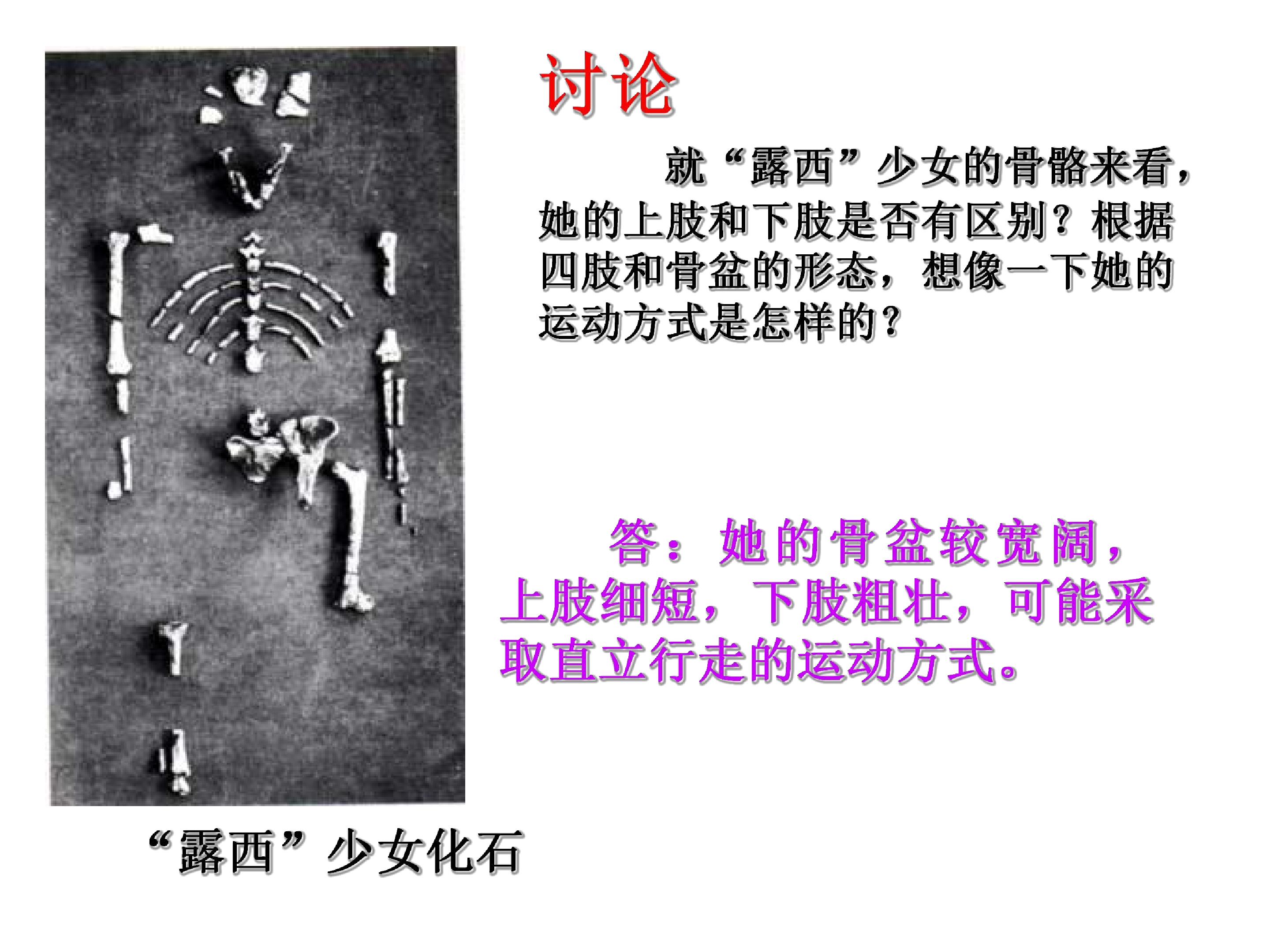 讨论

就“露西”少女的骨骼来看，她的上肢和下肢是否有区别？根据四肢和骨盆的形态，想像一下她的运动方式是怎样的？

答：她的骨盆较宽阔，上肢细短，下肢粗壮，可能采取直立行走的运动方式。

“露西”少女化石